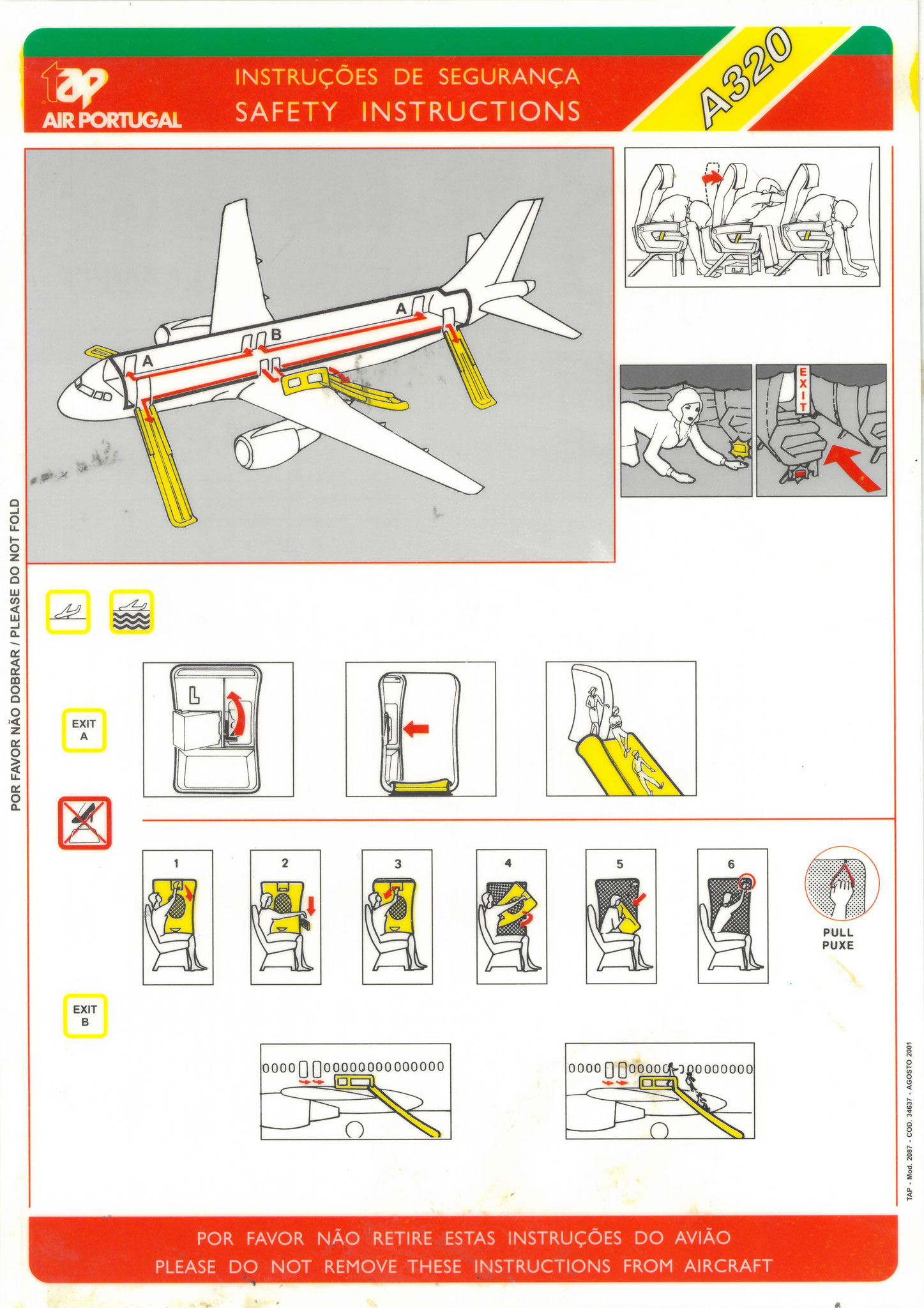 tap AIR PORTUGAL

INSTRUÇÕES DE SEGURANÇA
SAFETY INSTRUCTIONS

A320

A
B
A

EXIT

POR FAVOR NÃO DOBRAR / PLEASE DO NOT FOLD

EXIT A

L

1
2
3
4
5
6

PULL
PUXE

EXIT B

TAP - Mod. 2087 - COD. 34637 - AGOSTO 2001

POR FAVOR NÃO RETIRE ESTAS INSTRUÇÕES DO AVIÃO
PLEASE DO NOT REMOVE THESE INSTRUCTIONS FROM AIRCRAFT